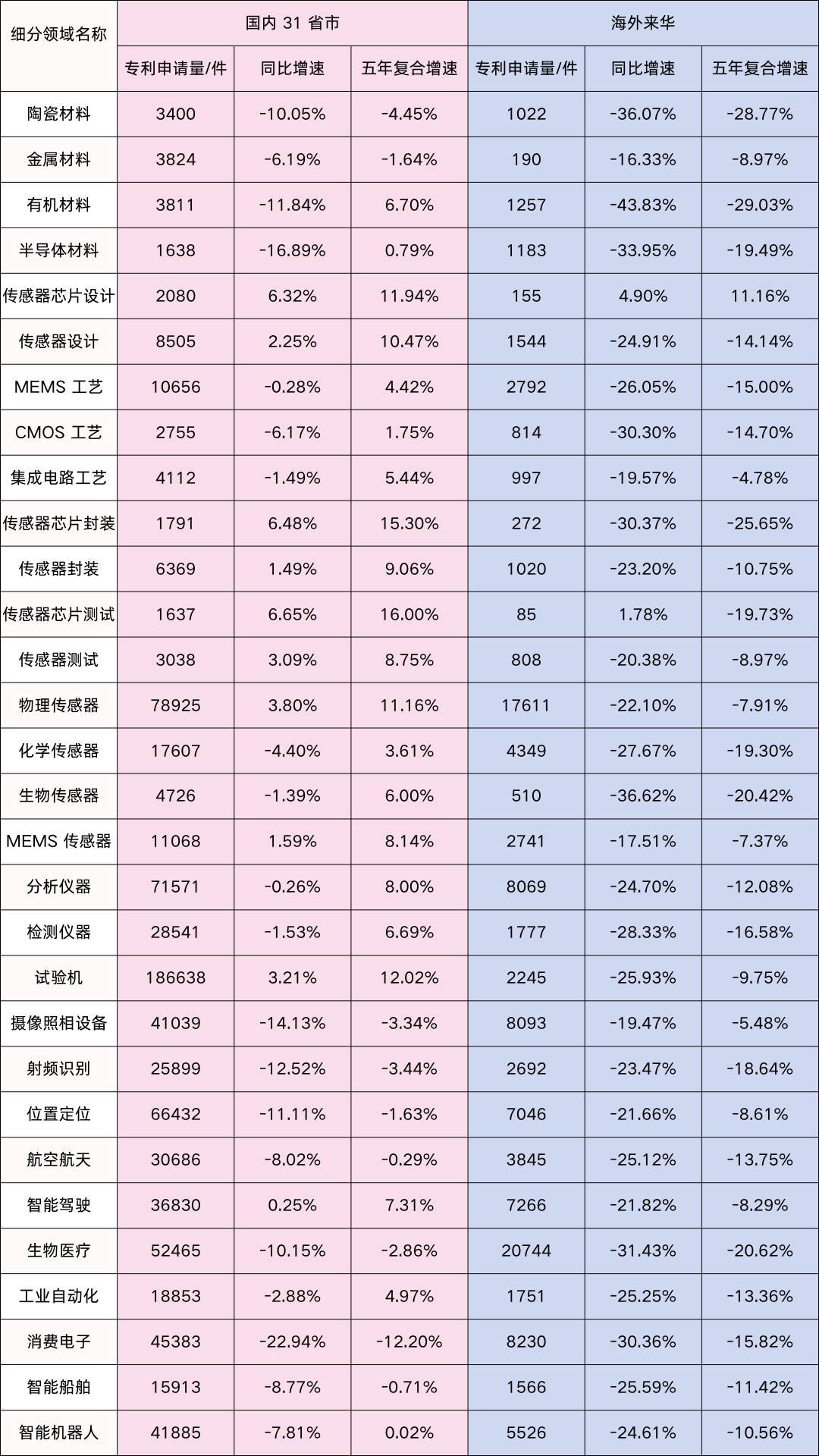 | 细分领域名称 | 国内31省市 |  |  | 海外来华 |  |  |
|---|---|---|---|---|---|---|
|  | 专利申请量/件 | 同比增速 | 五年复合增速 | 专利申请量/件 | 同比增速 | 五年复合增速 |
| 陶瓷材料 | 3400 | -10.05% | -4.45% | 1022 | -36.07% | -28.77% |
| 金属材料 | 3824 | -6.19% | -1.64% | 190 | -16.33% | -8.97% |
| 有机材料 | 3811 | -11.84% | 6.70% | 1257 | -43.83% | -29.03% |
| 半导体材料 | 1638 | -16.89% | 0.79% | 1183 | -33.95% | -19.49% |
| 传感器芯片设计 | 2080 | 6.32% | 11.94% | 155 | 4.90% | 11.16% |
| 传感器设计 | 8505 | 2.25% | 10.47% | 1544 | -24.91% | -14.14% |
| MEMS工艺 | 10656 | -0.28% | 4.42% | 2792 | -26.05% | -15.00% |
| CMOS工艺 | 2755 | -6.17% | 1.75% | 814 | -30.30% | -14.70% |
| 集成电路工艺 | 4112 | -1.49% | 5.44% | 997 | -19.57% | -4.78% |
| 传感器芯片封装 | 1791 | 6.48% | 15.30% | 272 | -30.37% | -25.65% |
| 传感器封装 | 6369 | 1.49% | 9.06% | 1020 | -23.20% | -10.75% |
| 传感器芯片测试 | 1637 | 6.65% | 16.00% | 85 | 1.78% | -19.73% |
| 传感器测试 | 3038 | 3.09% | 8.75% | 808 | -20.38% | -8.97% |
| 物理传感器 | 78925 | 3.80% | 11.16% | 17611 | -22.10% | -7.91% |
| 化学传感器 | 17607 | -4.40% | 3.61% | 4349 | -27.67% | -19.30% |
| 生物传感器 | 4726 | -1.39% | 6.00% | 510 | -36.62% | -20.42% |
| MEMS传感器 | 11068 | 1.59% | 8.14% | 2741 | -17.51% | -7.37% |
| 分析仪器 | 71571 | -0.26% | 8.00% | 8069 | -24.70% | -12.08% |
| 检测仪器 | 28541 | -1.53% | 6.69% | 1777 | -28.33% | -16.58% |
| 试验机 | 186638 | 3.21% | 12.02% | 2245 | -25.93% | -9.75% |
| 摄像照相设备 | 41039 | -14.13% | -3.34% | 8093 | -19.47% | -5.48% |
| 射频识别 | 25899 | -12.52% | -3.44% | 2692 | -23.47% | -18.64% |
| 位置定位 | 66432 | -11.11% | -1.63% | 7046 | -21.66% | -8.61% |
| 航空航天 | 30686 | -8.02% | -0.29% | 3845 | -25.12% | -13.75% |
| 智能驾驶 | 36830 | 0.25% | 7.31% | 7266 | -21.82% | -8.29% |
| 生物医疗 | 52465 | -10.15% | -2.86% | 20744 | -31.43% | -20.62% |
| 工业自动化 | 18853 | -2.88% | 4.97% | 1751 | -25.25% | -13.36% |
| 消费电子 | 45383 | -22.94% | -12.20% | 8230 | -30.36% | -15.82% |
| 智能船舶 | 15913 | -8.77% | -0.71% | 1566 | -25.59% | -11.42% |
| 智能机器人 | 41885 | -7.81% | 0.02% | 5526 | -24.61% | -10.56% |